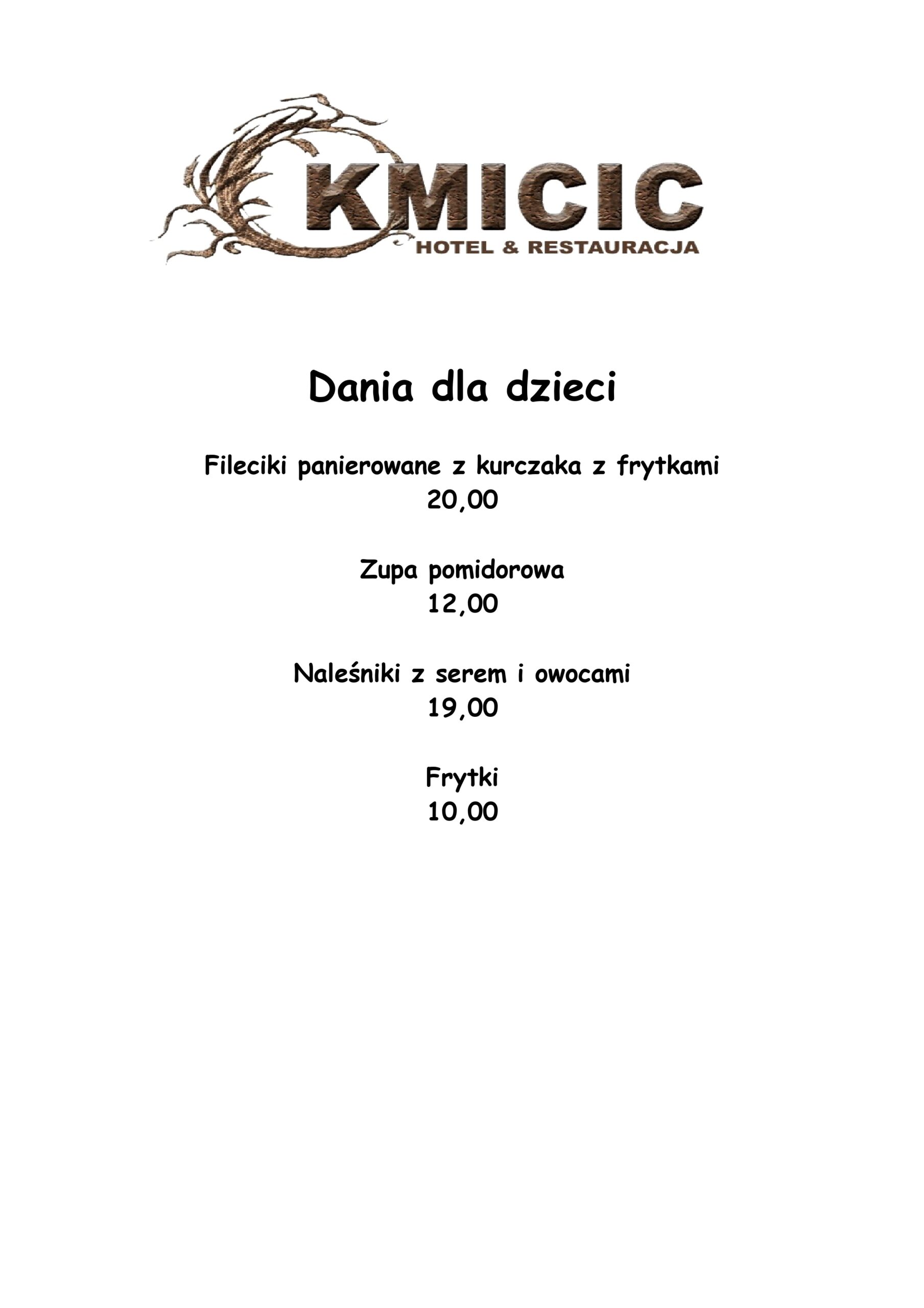 KMICIC
HOTEL & RESTAURACJA

Dania dla dzieci

Fileciki panierowane z kurczaka z frytkami
20,00

Zupa pomidorowa
12,00

Naleśniki z serem i owocami
19,00

Frytki
10,00